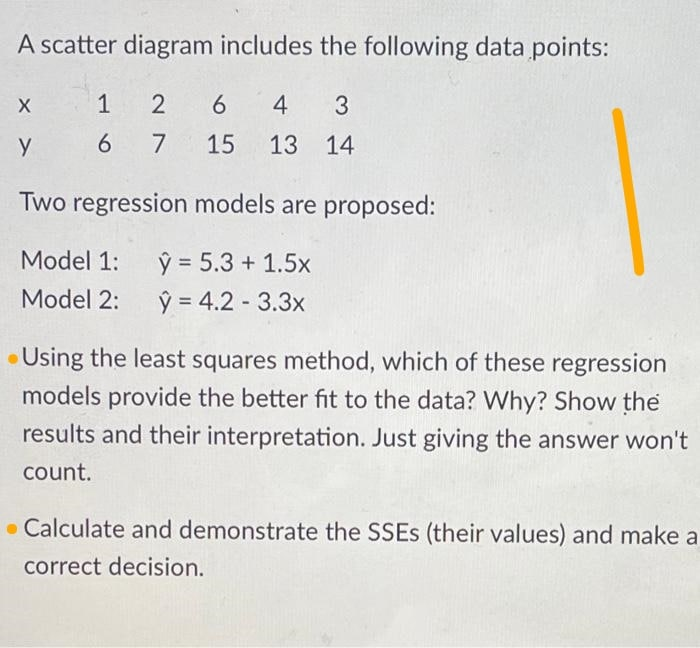 A scatter diagram includes the following data points:

| x | 1 | 2 | 6 | 4 | 3 |
|---|---|---|---|---|---|
| y | 6 | 7 | 15 | 13 | 14 |

Two regression models are proposed:

Model 1: $\hat{y} = 5.3 + 1.5x$
Model 2: $\hat{y} = 4.2 - 3.3x$

• Using the least squares method, which of these regression models provide the better fit to the data? Why? Show the results and their interpretation. Just giving the answer won't count.

• Calculate and demonstrate the SSEs (their values) and make a correct decision.